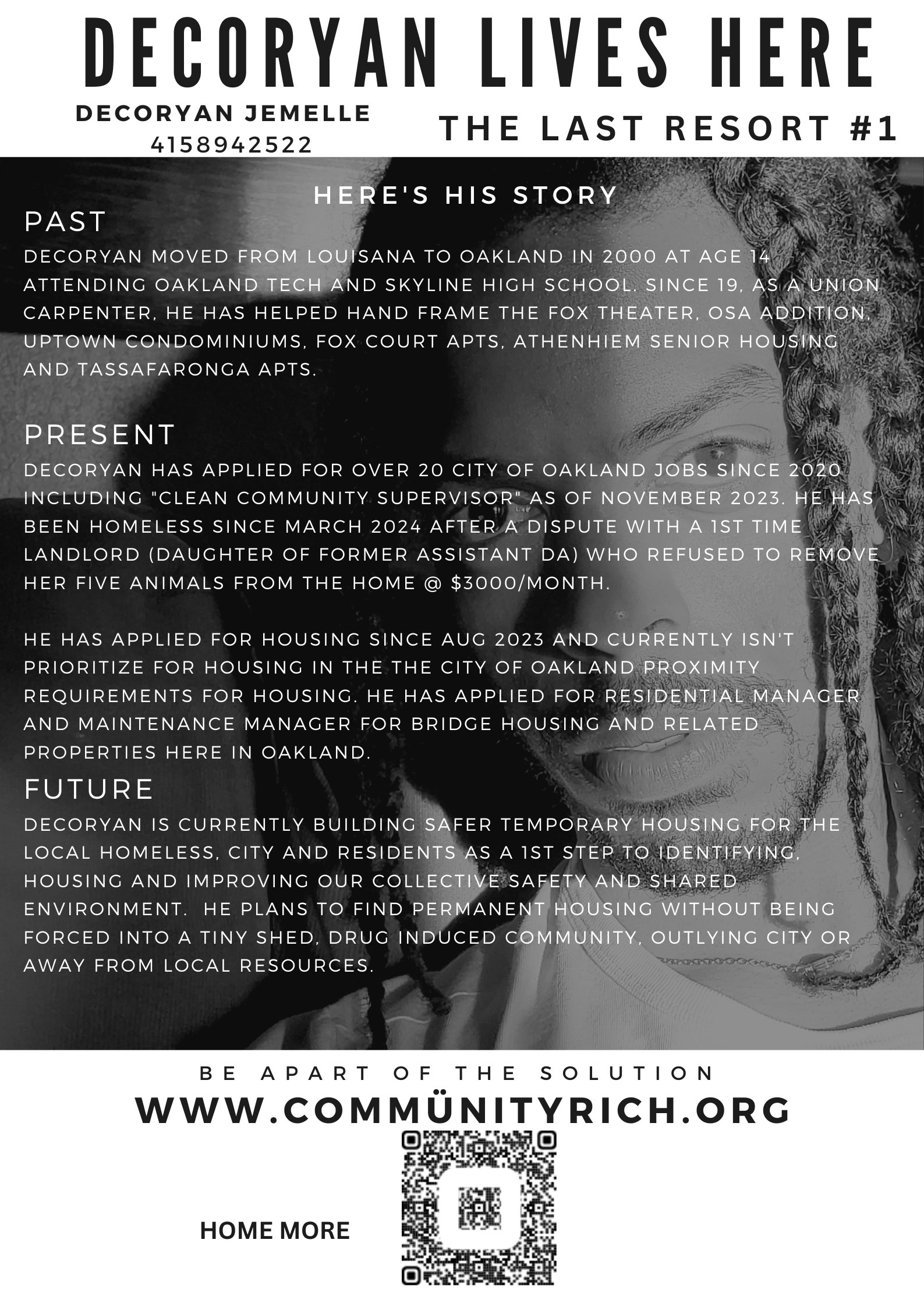 DECORYAN LIVES HERE

DECORYAN JEMELLE
4158942522

THE LAST RESORT #1

HERE'S HIS STORY

PAST

DECORYAN MOVED FROM LOUISANA TO OAKLAND IN 2000 AT AGE 14 ATTENDING OAKLAND TECH AND SKYLINE HIGH SCHOOL. SINCE 19, AS A UNION CARPENTER, HE HAS HELPED HAND FRAME THE FOX THEATER, OSA ADDITION, UPTOWN CONDOMINIUMS, FOX COURT APTS, ATHENHIEM SENIOR HOUSING AND TASSAFARONGA APTS.

PRESENT

DECORYAN HAS APPLIED FOR OVER 20 CITY OF OAKLAND JOBS SINCE 2020 INCLUDING "CLEAN COMMUNITY SUPERVISOR" AS OF NOVEMBER 2023. HE HAS BEEN HOMELESS SINCE MARCH 2024 AFTER A DISPUTE WITH A 1ST TIME LANDLORD (DAUGHTER OF FORMER ASSISTANT DA) WHO REFUSED TO REMOVE HER FIVE ANIMALS FROM THE HOME @ $3000/MONTH.

HE HAS APPLIED FOR HOUSING SINCE AUG 2023 AND CURRENTLY ISN'T PRIORITIZE FOR HOUSING IN THE THE CITY OF OAKLAND PROXIMITY REQUIREMENTS FOR HOUSING. HE HAS APPLIED FOR RESIDENTIAL MANAGER AND MAINTENANCE MANAGER FOR BRIDGE HOUSING AND RELATED PROPERTIES HERE IN OAKLAND.

FUTURE

DECORYAN IS CURRENTLY BUILDING SAFER TEMPORARY HOUSING FOR THE LOCAL HOMELESS, CITY AND RESIDENTS AS A 1ST STEP TO IDENTIFYING, HOUSING AND IMPROVING OUR COLLECTIVE SAFETY AND SHARED ENVIRONMENT. HE PLANS TO FIND PERMANENT HOUSING WITHOUT BEING FORCED INTO A TINY SHED, DRUG INDUCED COMMUNITY, OUTLYING CITY OR AWAY FROM LOCAL RESOURCES.

BE APART OF THE SOLUTION

WWW.COMMÜNITYRICH.ORG

HOME MORE